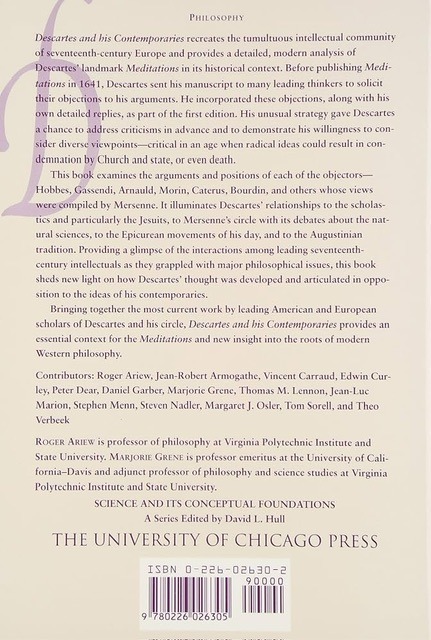 PHILOSOPHY

Descartes and his Contemporaries recreates the tumultuous intellectual community of seventeenth-century Europe and provides a detailed, modern analysis of Descartes' landmark Meditations in its historical context. Before publishing Meditations in 1641, Descartes sent his manuscript to many leading thinkers to solicit their objections to his arguments. He incorporated these objections, along with his own detailed replies, as part of the first edition. His unusual strategy gave Descartes a chance to address criticisms in advance and to demonstrate his willingness to consider diverse viewpoints—critical in an age when radical ideas could result in condemnation by Church and state, or even death.

This book examines the arguments and positions of each of the objectors—Hobbes, Gassendi, Arnauld, Morin, Caterus, Bourdin, and others whose views were compiled by Mersenne. It illuminates Descartes' relationships to the scholastics and particularly the Jesuits, to Mersenne's circle with its debates about the natural sciences, to the Epicurean movements of his day, and to the Augustinian tradition. Providing a glimpse of the interactions among leading seventeenth-century intellectuals as they grappled with major philosophical issues, this book sheds new light on how Descartes' thought was developed and articulated in opposition to the ideas of his contemporaries.

Bringing together the most current work by leading American and European scholars of Descartes and his circle, Descartes and his Contemporaries provides an essential context for the Meditations and new insight into the roots of modern Western philosophy.

Contributors: Roger Ariew, Jean-Robert Armogathe, Vincent Carraud, Edwin Curley, Peter Dear, Daniel Garber, Marjorie Grene, Thomas M. Lennon, Jean-Luc Marion, Stephen Menn, Steven Nadler, Margaret J. Osler, Tom Sorell, and Theo Verbeek

ROGER ARIEW is professor of philosophy at Virginia Polytechnic Institute and State University. MARJORIE GRENE is professor emeritus at the University of California–Davis and adjunct professor of philosophy and science studies at Virginia Polytechnic Institute and State University.

SCIENCE AND ITS CONCEPTUAL FOUNDATIONS
A Series Edited by David L. Hull

THE UNIVERSITY OF CHICAGO PRESS

ISBN 0-226-02630-2

90000

9 780226 026305